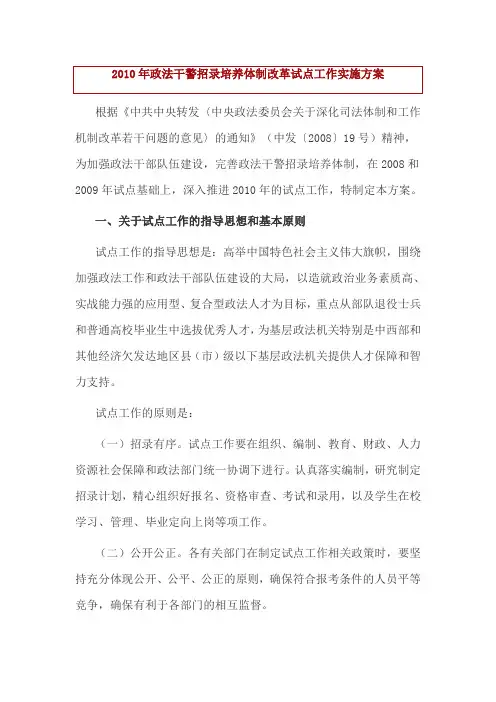 2010年政法干警招录培养体制改革试点工作实施方案

根据《中共中央转发〈中央政法委员会关于深化司法体制和工作机制改革若干问题的意见〉的通知》（中发〔2008〕19号）精神，为加强政法干部队伍建设，完善政法干警招录培养体制，在2008和2009年试点基础上，深入推进2010年的试点工作，特制定本方案。

一、关于试点工作的指导思想和基本原则

试点工作的指导思想是：高举中国特色社会主义伟大旗帜，围绕加强政法工作和政法干部队伍建设的大局，以造就政治业务素质高、实战能力强的应用型、复合型政法人才为目标，重点从部队退役士兵和普通高校毕业生中选拔优秀人才，为基层政法机关特别是中西部和其他经济欠发达地区县（市）级以下基层政法机关提供人才保障和智力支持。

试点工作的原则是：

（一）招录有序。试点工作要在组织、编制、教育、财政、人力资源社会保障和政法部门统一协调下进行。认真落实编制，研究制定招录计划，精心组织好报名、资格审查、考试和录用，以及学生在校学习、管理、毕业定向上岗等项工作。

（二）公开公正。各有关部门在制定试点工作相关政策时，要坚持充分体现公开、公平、公正的原则，确保符合报考条件的人员平等竞争，确保有利于各部门的相互监督。